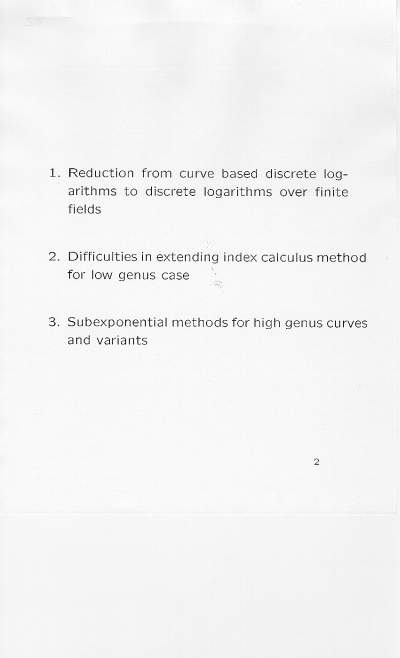 1. Reduction from curve based discrete logarithms to discrete logarithms over finite fields

2. Difficulties in extending index calculus method for low genus case

3. Subexponential methods for high genus curves and variants

2